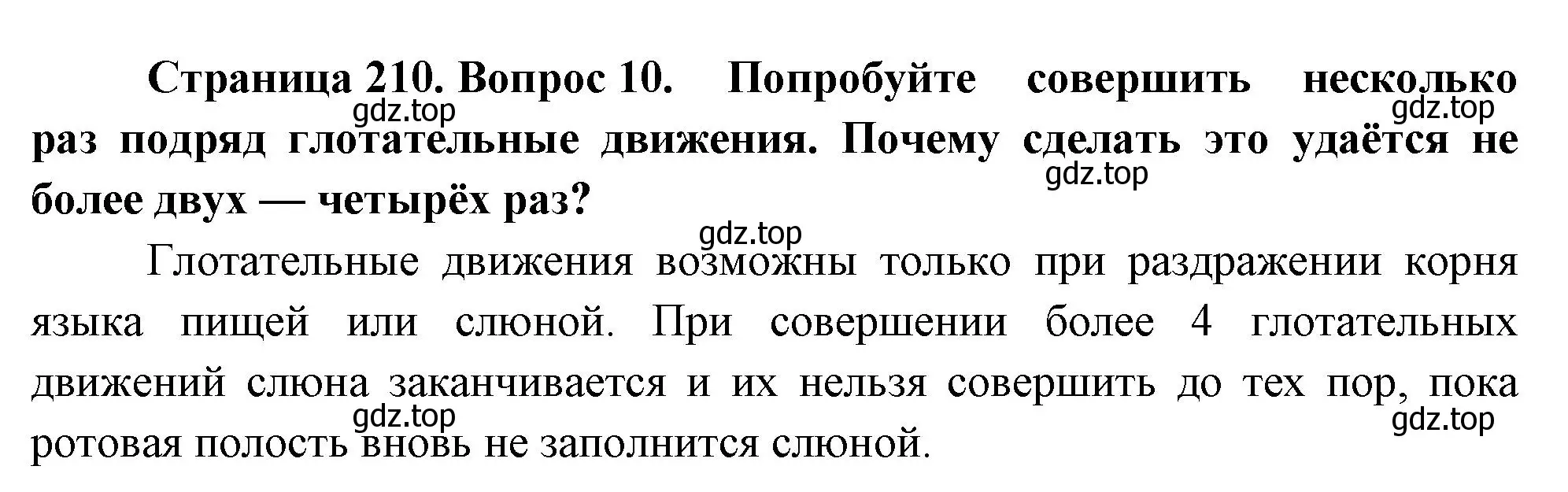 Страница 210. Вопрос 10. Попробуйте совершить несколько раз подряд глотательные движения. Почему сделать это удаётся не более двух — четырёх раз?

gdz.top gdz.top gdz.top gdz.top

Глотательные движения возможны только при раздражении корня языка пищей или слюной. При совершении более 4 глотательных движений слюна заканчивается и их нельзя совершить до тех пор, пока ротовая полость вновь не заполнится слюной.

gdz.top gdz.top